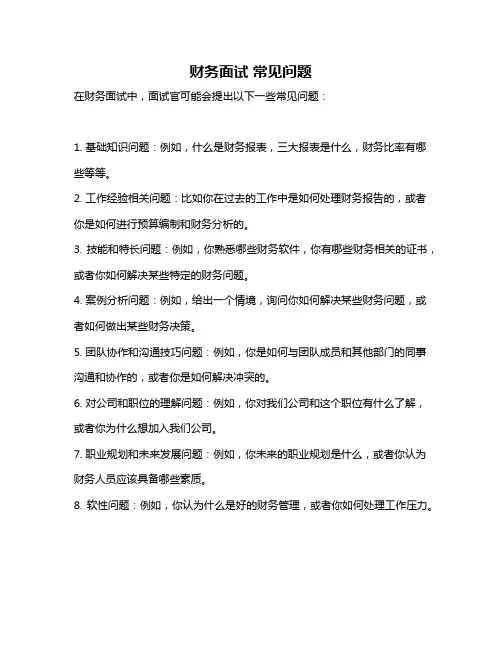 财务面试 常见问题

在财务面试中，面试官可能会提出以下一些常见问题：

1. 基础知识问题：例如，什么是财务报表，三大报表是什么，财务比率有哪些等等。

2. 工作经验相关问题：比如你在过去的工作中是如何处理财务报告的，或者你是如何进行预算编制和财务分析的。

3. 技能和特长问题：例如，你熟悉哪些财务软件，你有哪些财务相关的证书，或者你如何解决某些特定的财务问题。

4. 案例分析问题：例如，给出一个情境，询问你如何解决某些财务问题，或者如何做出某些财务决策。

5. 团队协作和沟通技巧问题：例如，你是如何与团队成员和其他部门的同事沟通和协作的，或者你是如何解决冲突的。

6. 对公司和职位的理解问题：例如，你对我们公司和这个职位有什么了解，或者你为什么想加入我们公司。

7. 职业规划和未来发展问题：例如，你未来的职业规划是什么，或者你认为财务人员应该具备哪些素质。

8. 软性问题：例如，你认为什么是好的财务管理，或者你如何处理工作压力。